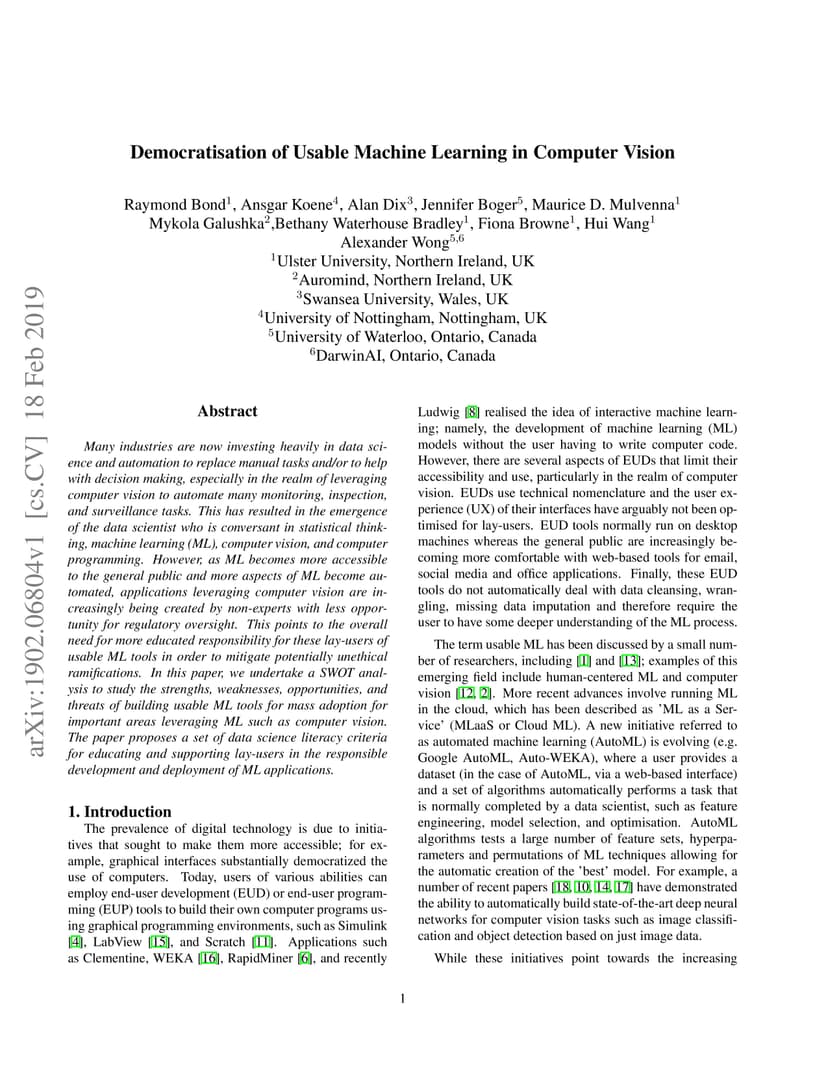 arXiv:1902.06804v1 [cs.CV] 18 Feb 2019

Democratisation of Usable Machine Learning in Computer Vision

Raymond Bond$^1$, Ansgar Koene$^4$, Alan Dix$^3$, Jennifer Boger$^5$, Maurice D. Mulvenna$^1$
Mykola Galushka$^2$,Bethany Waterhouse Bradley$^1$, Fiona Browne$^1$, Hui Wang$^1$
Alexander Wong$^{5,6}$
$^1$Ulster University, Northern Ireland, UK
$^2$Auromind, Northern Ireland, UK
$^3$Swansea University, Wales, UK
$^4$University of Nottingham, Nottingham, UK
$^5$University of Waterloo, Ontario, Canada
$^6$DarwinAI, Ontario, Canada

Abstract

Many industries are now investing heavily in data science and automation to replace manual tasks and/or to help with decision making, especially in the realm of leveraging computer vision to automate many monitoring, inspection, and surveillance tasks. This has resulted in the emergence of the data scientist who is conversant in statistical thinking, machine learning (ML), computer vision, and computer programming. However, as ML becomes more accessible to the general public and more aspects of ML become automated, applications leveraging computer vision are increasingly being created by non-experts with less opportunity for regulatory oversight. This points to the overall need for more educated responsibility for these lay-users of usable ML tools in order to mitigate potentially unethical ramifications. In this paper, we undertake a SWOT analysis to study the strengths, weaknesses, opportunities, and threats of building usable ML tools for mass adoption for important areas leveraging ML such as computer vision. The paper proposes a set of data science literacy criteria for educating and supporting lay-users in the responsible development and deployment of ML applications.

1. Introduction

The prevalence of digital technology is due to initiatives that sought to make them more accessible; for example, graphical interfaces substantially democratized the use of computers. Today, users of various abilities can employ end-user development (EUD) or end-user programming (EUP) tools to build their own computer programs using graphical programming environments, such as Simulink [4], LabView [15], and Scratch [11]. Applications such as Clementine, WEKA [16], RapidMiner [6], and recently Ludwig [8] realised the idea of interactive machine learning; namely, the development of machine learning (ML) models without the user having to write computer code. However, there are several aspects of EUDs that limit their accessibility and use, particularly in the realm of computer vision. EUDs use technical nomenclature and the user experience (UX) of their interfaces have arguably not been optimised for lay-users. EUD tools normally run on desktop machines whereas the general public are increasingly becoming more comfortable with web-based tools for email, social media and office applications. Finally, these EUD tools do not automatically deal with data cleansing, wrangling, missing data imputation and therefore require the user to have some deeper understanding of the ML process.

The term usable ML has been discussed by a small number of researchers, including [1] and [13]; examples of this emerging field include human-centered ML and computer vision [12, 2]. More recent advances involve running ML in the cloud, which has been described as 'ML as a Service' (MLaaS or Cloud ML). A new initiative referred to as automated machine learning (AutoML) is evolving (e.g. Google AutoML, Auto-WEKA), where a user provides a dataset (in the case of AutoML, via a web-based interface) and a set of algorithms automatically performs a task that is normally completed by a data scientist, such as feature engineering, model selection, and optimisation. AutoML algorithms tests a large number of feature sets, hyperparameters and permutations of ML techniques allowing for the automatic creation of the 'best' model. For example, a number of recent papers [18, 10, 14, 17] have demonstrated the ability to automatically build state-of-the-art deep neural networks for computer vision tasks such as image classification and object detection based on just image data.

While these initiatives point towards the increasing

1